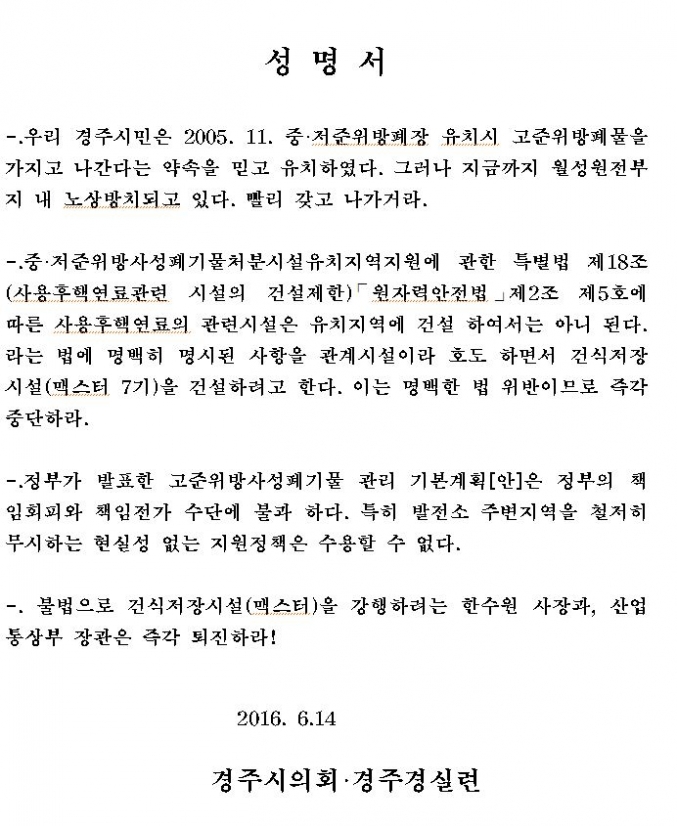 성 명 서

-.우리 경주시민은 2005. 11. 중·저준위방폐장 유치시 고준위방폐물을 가지고 나간다는 약속을 믿고 유치하였다. 그러나 지금까지 월성원전부지 내 노상방치되고 있다. 빨리 갖고 나가거라.

-.중·저준위방사성폐기물처분시설유치지역지원에 관한 특별법 제18조(사용후핵연료관련 시설의 건설제한)「원자력안전법」제2조 제5호에 따른 사용후핵연료의 관련시설은 유치지역에 건설 하여서는 아니 된다. 라는 법에 명백히 명시된 사항을 관계시설이라 호도 하면서 건식저장시설(맥스터 7기)을 건설하려고 한다. 이는 명백한 법 위반이므로 즉각 중단하라.

-.정부가 발표한 고준위방사성폐기물 관리 기본계획[안]은 정부의 책임회피와 책임전가 수단에 불과 하다. 특히 발전소 주변지역을 철저히 무시하는 현실성 없는 지원정책은 수용할 수 없다.

-. 불법으로 건식저장시설(맥스터)을 강행하려는 한수원 사장과, 산업통상부 장관은 즉각 퇴진하라!

2016. 6.14

경주시의회·경주경실련